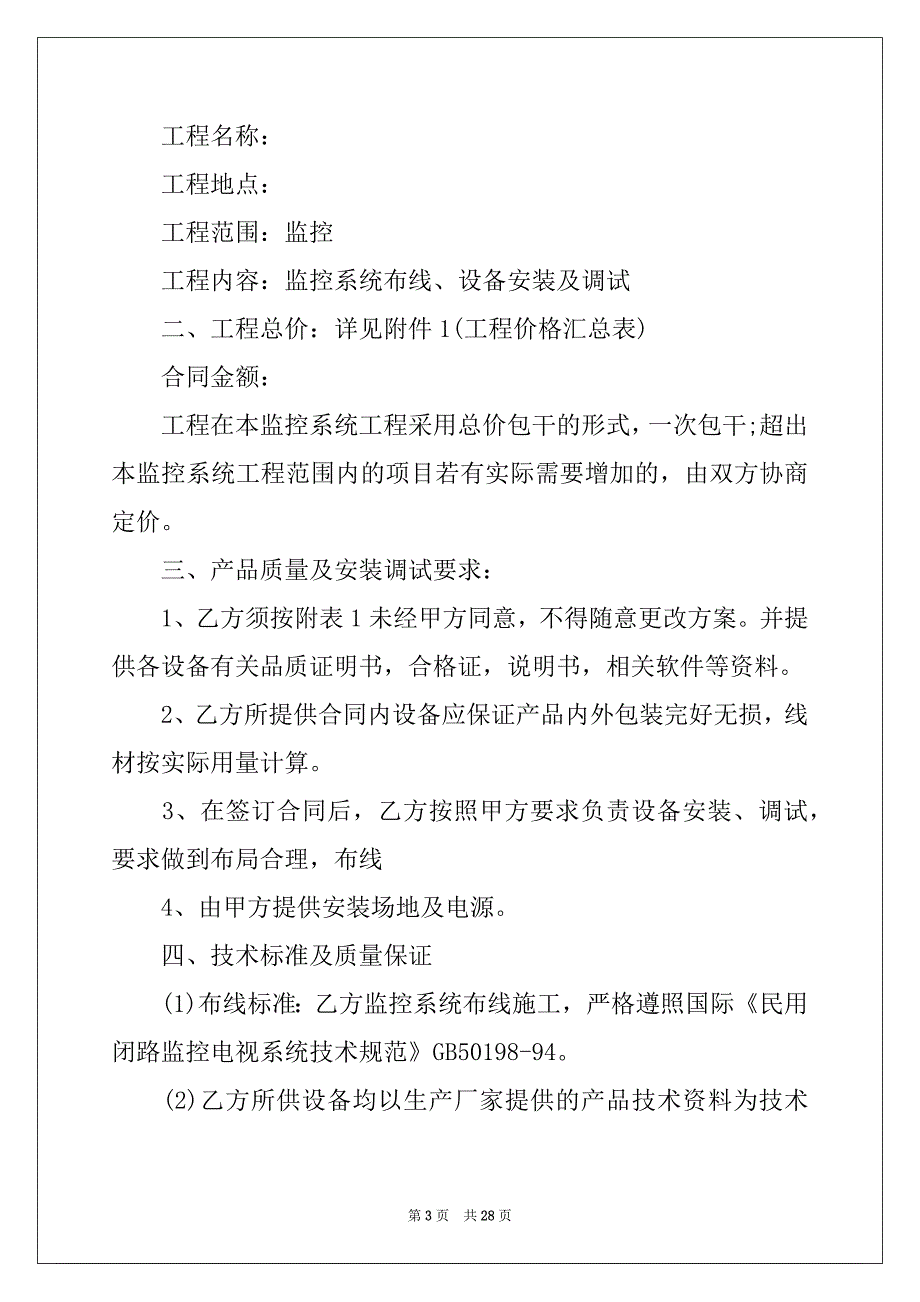 工程名称：

工程地点：

工程范围：监控

工程内容：监控系统布线、设备安装及调试

二、工程总价：详见附件 1(工程价格汇总表)

合同金额：

工程在本监控系统工程采用总价包干的形式，一次包干;超出本监控系统工程范围内的项目若有实际需要增加的，由双方协商定价。

三、产品质量及安装调试要求：

1、乙方须按附表 1 未经甲方同意，不得随意更改方案。并提供各设备有关品质证明书，合格证，说明书，相关软件等资料。

2、乙方所提供合同内设备应保证产品内外包装完好无损，线材按实际用量计算。

3、在签订合同后，乙方按照甲方要求负责设备安装、调试，要求做到布局合理，布线

4、由甲方提供安装场地及电源。

四、技术标准及质量保证

(1)布线标准：乙方监控系统布线施工，严格遵照国际《民用闭路监控电视系统技术规范》GB50198-94。

(2)乙方所供设备均以生产厂家提供的产品技术资料为技术

第 3 页 共 28 页